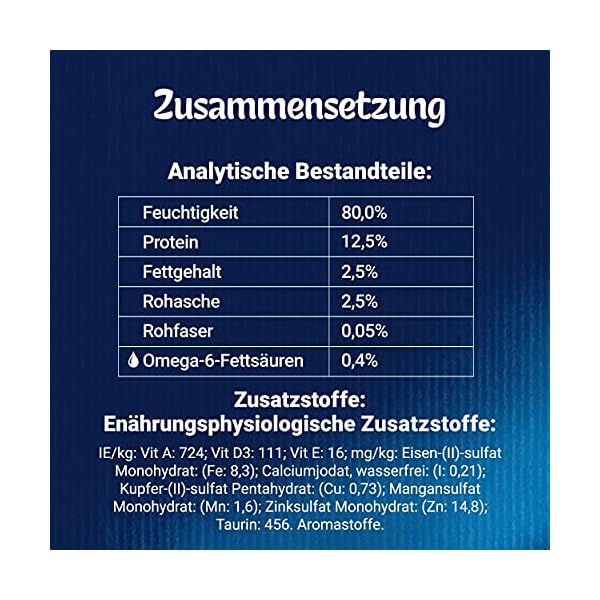 Zusammensetzung

Analytische Bestandteile:

| Feuchtigkeit | 80,0% |
|---|---|
| Protein | 12,5% |
| Fettgehalt | 2,5% |
| Rohasche | 2,5% |
| Rohfaser | 0,05% |
| Omega-6-Fettsäuren | 0,4% |

Zusatzstoffe:
Enährungsphysiologische Zusatzstoffe:

IE/kg: Vit A: 724; Vit D3: 111; Vit E: 16; mg/kg: Eisen-(II)-sulfat Monohydrat: (Fe: 8,3); Calciumjodat, wasserfrei: (I: 0,21); Kupfer-(II)-sulfat Pentahydrat: (Cu: 0,73); Mangansulfat Monohydrat: (Mn: 1,6); Zinksulfat Monohydrat: (Zn: 14,8); Taurin: 456. Aromastoffe.